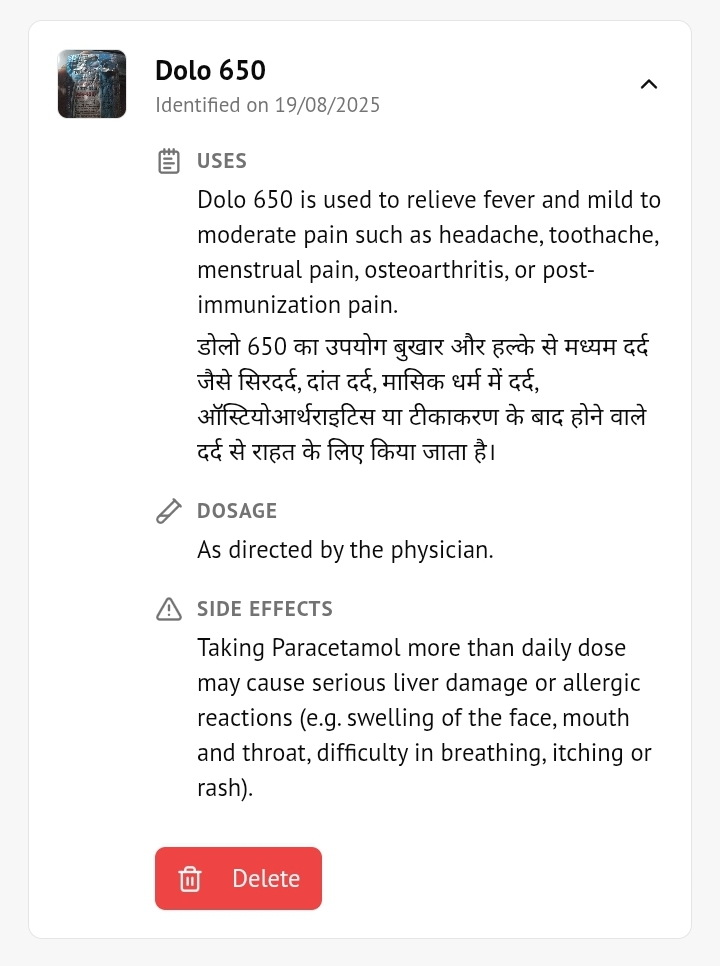 Dolo 650
Identified on 19/08/2025

USES
Dolo 650 is used to relieve fever and mild to moderate pain such as headache, toothache, menstrual pain, osteoarthritis, or post-immunization pain.

डोलो 650 का उपयोग बुखार और हल्के से मध्यम दर्द जैसे सिरदर्द, दांत दर्द, मासिक धर्म में दर्द, ऑस्टियोआर्थराइटिस या टीकाकरण के बाद होने वाले दर्द से राहत के लिए किया जाता है।

DOSAGE
As directed by the physician.

SIDE EFFECTS
Taking Paracetamol more than daily dose may cause serious liver damage or allergic reactions (e.g. swelling of the face, mouth and throat, difficulty in breathing, itching or rash).

Delete